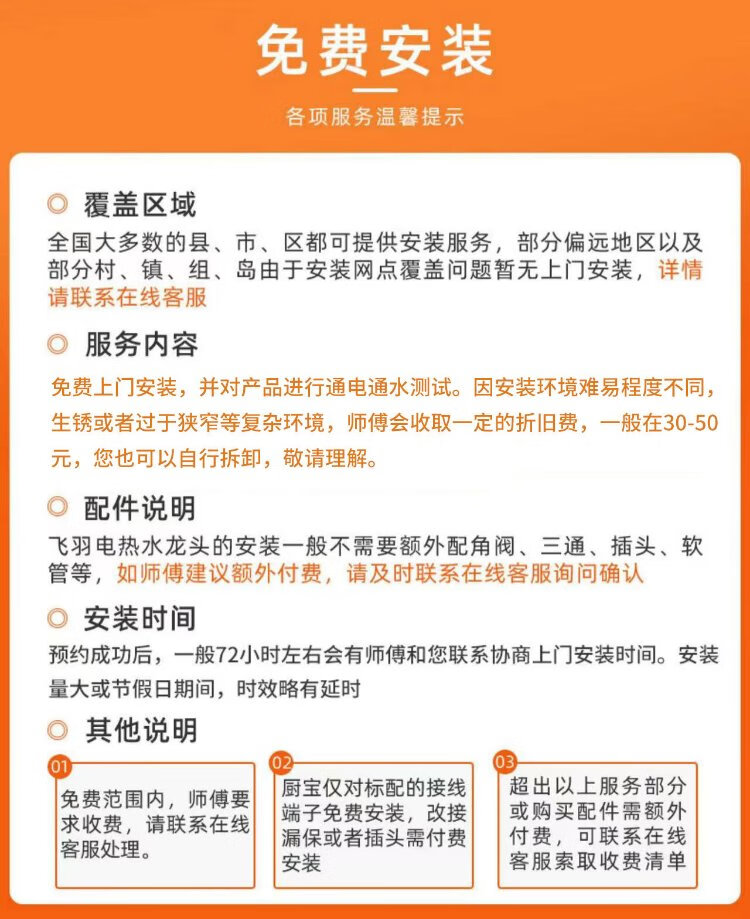 免费安装

各项服务温馨提示

覆盖区域

全国大多数的县、市、区都可提供安装服务，部分偏远地区以及部分村、镇、组、岛由于安装网点覆盖问题暂无上门安装，详情请联系在线客服

服务内容

免费上门安装，并对产品进行通电通水测试。因安装环境难易程度不同，生锈或者过于狭窄等复杂环境，师傅会收取一定的折旧费，一般在30-50元，您也可以自行拆卸，敬请理解。

配件说明

飞羽电热水龙头的安装一般不需要额外配角阀、三通、插头、软管等，如师傅建议额外付费，请及时联系在线客服询问确认

安装时间

预约成功后，一般72小时左右会有师傅和您联系协商上门安装时间。安装量大或节假日期间，时效略有延时

其他说明

01

免费范围内，师傅要求收费，请联系在线客服处理。

02

厨宝仅对标配的接线端子免费安装，改接漏保或者插头需付费安装

03

超出以上服务部分或购买配件需额外付费，可联系在线客服索取收费清单